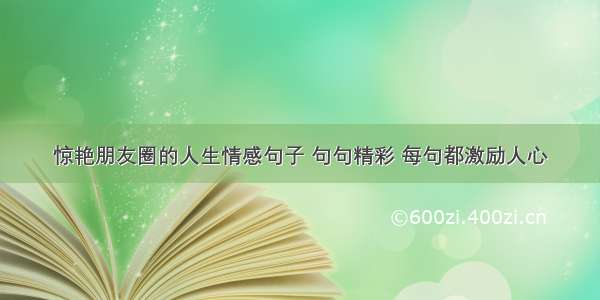 惊艳朋友圈的人生情感句子 句句精彩 每句都激励人心

©600zi.400zi.cn